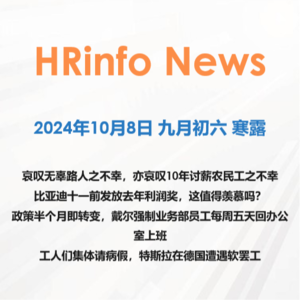 HRinfo News

2024年10月8日 九月初六 寒露

哀叹无辜路人之不幸，亦哀叹10年讨薪农民工之不幸
比亚迪十一前发放去年利润奖，这值得羡慕吗？
政策半个月即转变，戴尔强制业务部员工每周五天回办公室上班
工人们集体请病假，特斯拉在德国遭遇软罢工